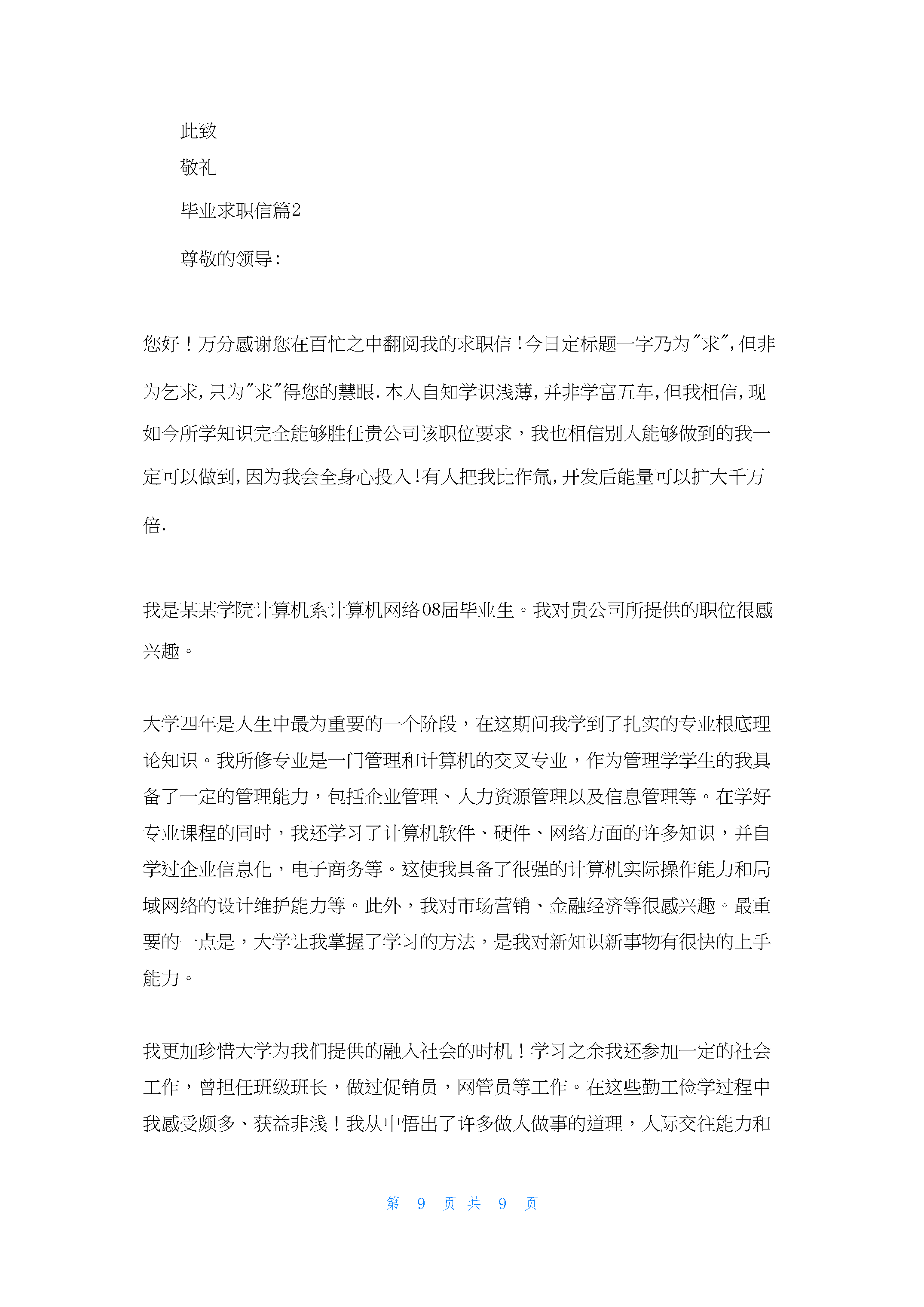 此致

敬礼

毕业求职信篇2

尊敬的领导:

您好！万分感谢您在百忙之中翻阅我的求职信!今日定标题一字乃为“求”,但非为乞求,只为“求”得您的慧眼.本人自知学识浅薄,并非学富五车,但我相信,现如今所学知识完全能够胜任贵公司该职位要求，我也相信别人能够做到的我一定可以做到,因为我会全身心投入!有人把我比作氚,开发后能量可以扩大千万倍.

我是某某学院计算机系计算机网络08届毕业生。我对贵公司所提供的职位很感兴趣。

大学四年是人生中最为重要的一个阶段，在这期间我学到了扎实的专业根底理论知识。我所修专业是一门管理和计算机的交叉专业，作为管理学学生的我具备了一定的管理能力，包括企业管理、人力资源管理以及信息管理等。在学好专业课程的同时，我还学习了计算机软件、硬件、网络方面的许多知识，并自学过企业信息化，电子商务等。这使我具备了很强的计算机实际操作能力和局域网络的设计维护能力等。此外，我对市场营销、金融经济等很感兴趣。最重要的一点是，大学让我掌握了学习的方法，是我对新知识新事物有很快的上手能力。

我更加珍惜大学为我们提供的融入社会的时机！学习之余我还参加一定的社会工作，曾担任班级班长，做过促销员，网管员等工作。在这些勤工俭学过程中我感受颇多、获益非浅！我从中悟出了许多做人做事的道理，人际交往能力和

第 9 页 共 9 页